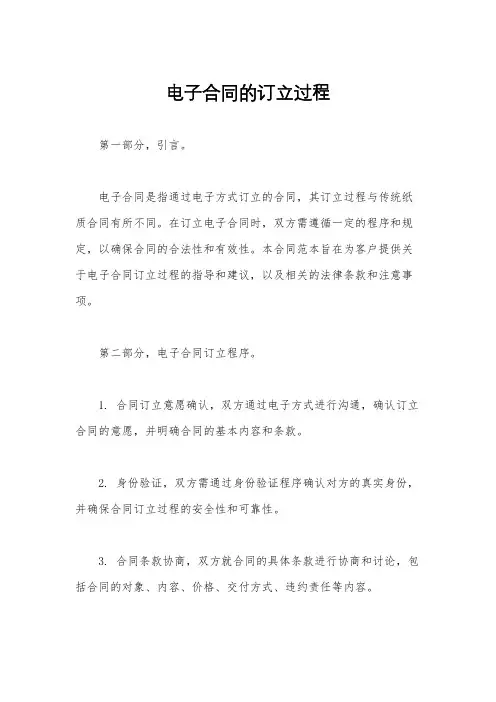 电子合同的订立过程

第一部分，引言。

电子合同是指通过电子方式订立的合同，其订立过程与传统纸质合同有所不同。在订立电子合同时，双方需遵循一定的程序和规定，以确保合同的合法性和有效性。本合同范本旨在为客户提供关于电子合同订立过程的指导和建议，以及相关的法律条款和注意事项。

第二部分，电子合同订立程序。

1. 合同订立意愿确认，双方通过电子方式进行沟通，确认订立合同的意愿，并明确合同的基本内容和条款。

2. 身份验证，双方需通过身份验证程序确认对方的真实身份，并确保合同订立过程的安全性和可靠性。

3. 合同条款协商，双方就合同的具体条款进行协商和讨论，包括合同的对象、内容、价格、交付方式、违约责任等内容。